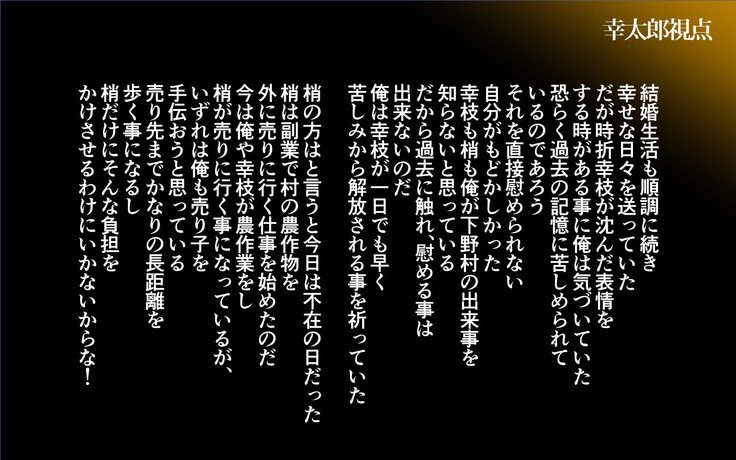 幸太郎視点

結婚生活も順調に続き
幸せな日々を送っていた
だが時折幸枝が沈んだ表情を
する時がある事に俺は気づいていた
恐らく過去の記憶に苦しめられて
いるのであろう
それを直接慰められない
自分がもどかしかった
幸枝も梢も俺が下野村の出来事を
知らないと思っている
だから過去に触れ、慰める事は
出来ないのだ
俺は幸枝が一日でも早く
苦しみから解放される事を祈っていた

梢の方はと言うと今日は不在の日だった
梢は副業で村の農作物を
外に売りに行く仕事を始めたのだ
今は俺や幸枝が農作業をし
梢が売りに行く事になっているが、
いずれは俺も売り子を
手伝おうと思っている
売り先までかなりの長距離を
歩く事になるし
梢だけにそんな負担を
かけさせるわけにいかないからな！